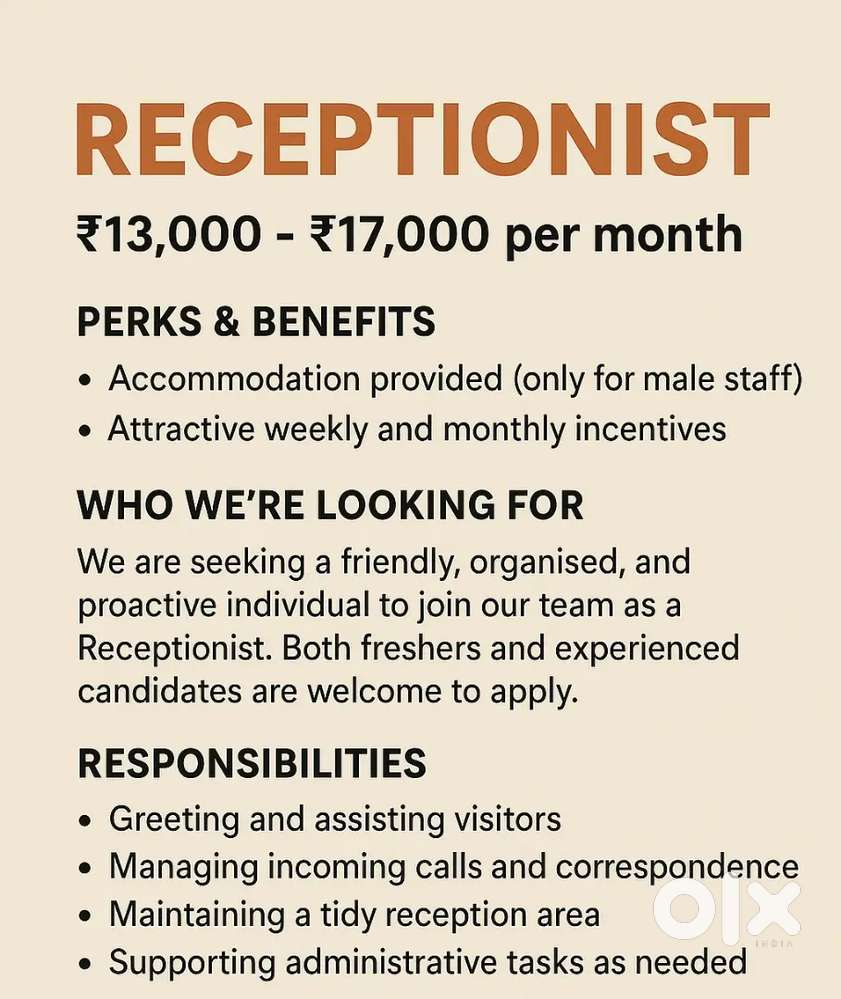 RECEPTIONIST

₹13,000 - ₹17,000 per month

PERKS & BENEFITS

• Accommodation provided (only for male staff)
• Attractive weekly and monthly incentives

WHO WE'RE LOOKING FOR

We are seeking a friendly, organised, and proactive individual to join our team as a Receptionist. Both freshers and experienced candidates are welcome to apply.

RESPONSIBILITIES

• Greeting and assisting visitors
• Managing incoming calls and correspondence
• Maintaining a tidy reception area
• Supporting administrative tasks as needed

OLX
INDIA